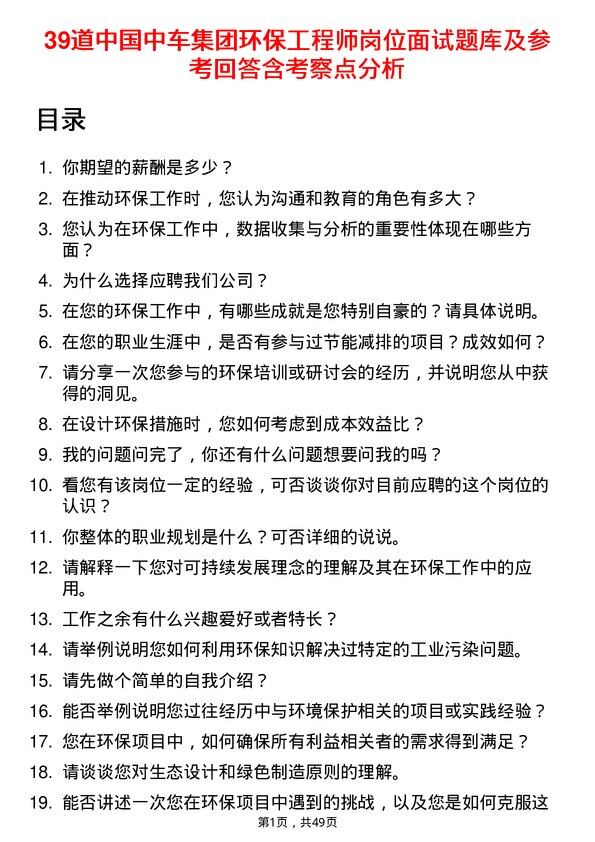 39道中国中车集团环保工程师岗位面试题库及参考回答含考察点分析

目录

1. 你期望的薪酬是多少？
2. 在推动环保工作时，您认为沟通和教育的角色有多大？
3. 您认为在环保工作中，数据收集与分析的重要性体现在哪些方面？
4. 为什么选择应聘我们公司？
5. 在您的环保工作中，有哪些成就是您特别自豪的？请具体说明。
6. 在您的职业生涯中，是否有参与过节能减排的项目？成效如何？
7. 请分享一次您参与的环保培训或研讨会的经历，并说明您从中获得的洞见。
8. 在设计环保措施时，您如何考虑到成本效益比？
9. 我的问题问完了，你还有什么问题想要问我的吗？
10. 看您有该岗位一定的经验，可否谈谈你对目前应聘的这个岗位的认识？
11. 你整体的职业规划是什么？可否详细的说说。
12. 请解释一下您对可持续发展理念的理解及其在环保工作中的应用。
13. 工作之余有什么兴趣爱好或者特长？
14. 请举例说明您如何利用环保知识解决过特定的工业污染问题。
15. 请先做个简单的自我介绍？
16. 能否举例说明您过往经历中与环境保护相关的项目或实践经验？
17. 您在环保项目中，如何确保所有利益相关者的需求得到满足？
18. 请谈谈您对生态设计和绿色制造原则的理解。
19. 能否讲述一次您在环保项目中遇到的挑战，以及您是如何克服这

第1页，共49页